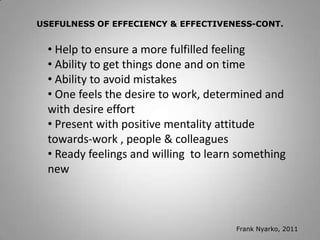 USEFULNESS OF EFFECIENCY & EFFECTIVENESS-CONT.

• Help to ensure a more fulfilled feeling
• Ability to get things done and on time
• Ability to avoid mistakes
• One feels the desire to work, determined and with desire effort
• Present with positive mentality attitude towards-work , people & colleagues
• Ready feelings and willing to learn something new

Frank Nyarko, 2011